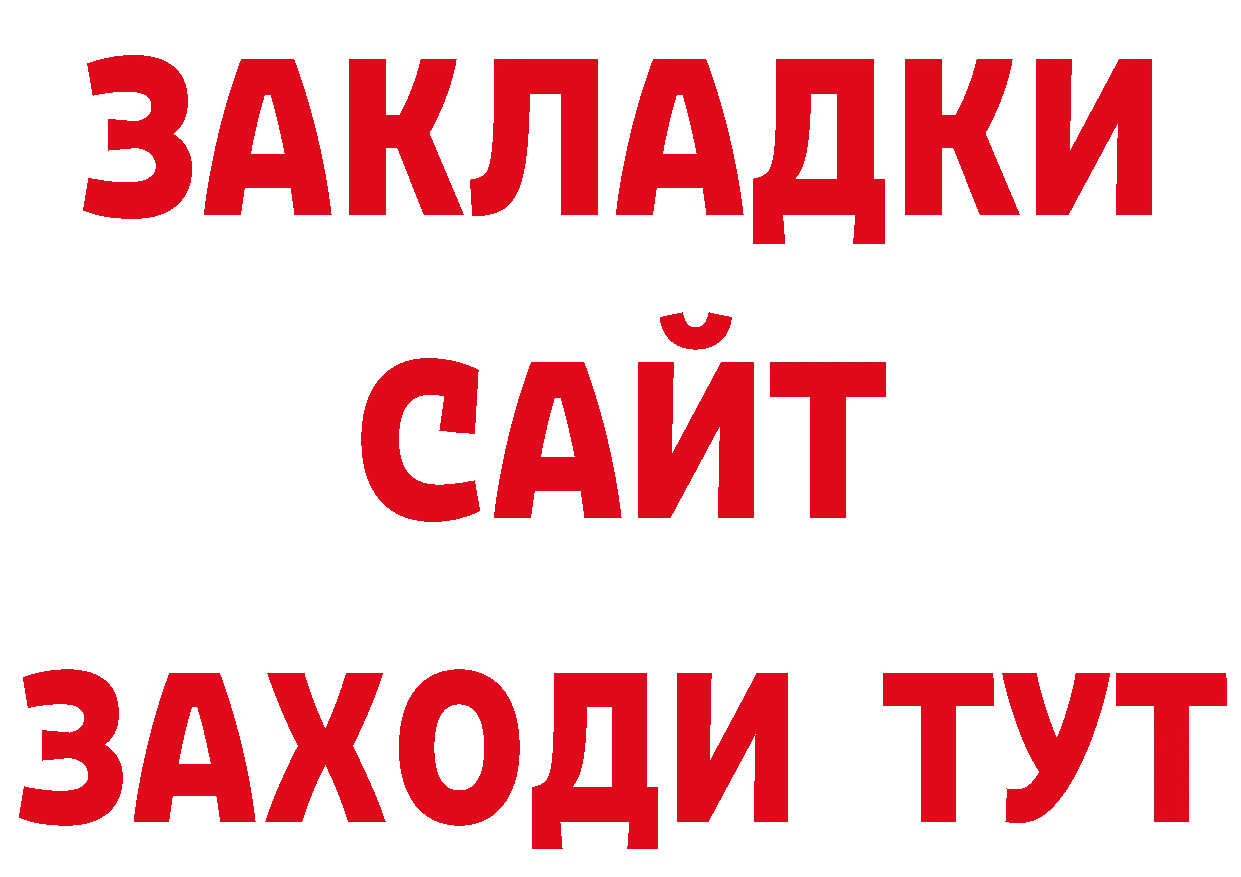 ЗАКЛАДКИ
САЙТ
ЗАХОДИ ТУТ